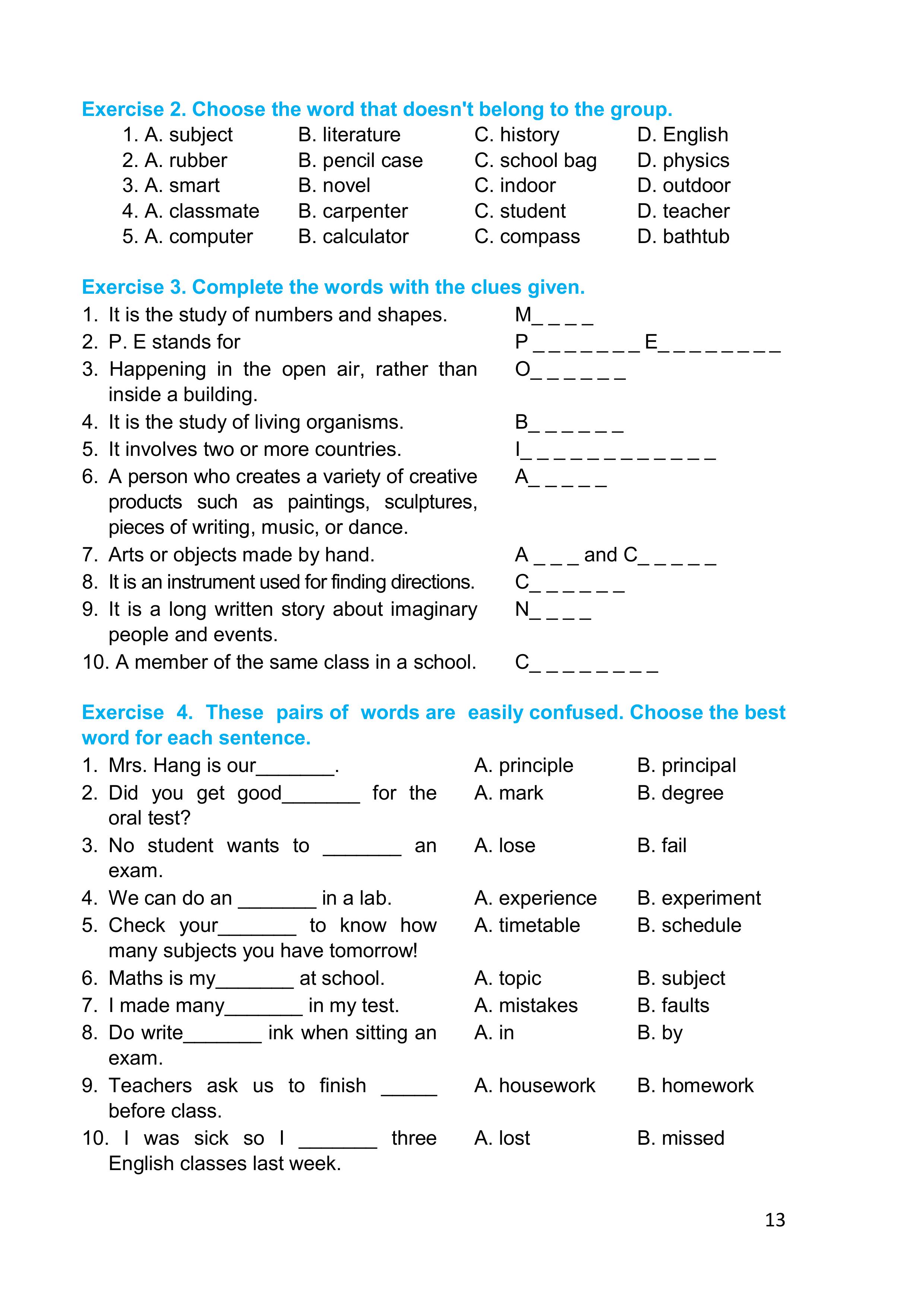 Exercise 2. Choose the word that doesn't belong to the group.

1. A. subject B. literature C. history D. English
2. A. rubber B. pencil case C. school bag D. physics
3. A. smart B. novel C. indoor D. outdoor
4. A. classmate B. carpenter C. student D. teacher
5. A. computer B. calculator C. compass D. bathtub

Exercise 3. Complete the words with the clues given.

1. It is the study of numbers and shapes. M_ _ _ _
2. P. E stands for P _ _ _ _ _ _ _ E_ _ _ _ _ _ _ _
3. Happening in the open air, rather than inside a building. O_ _ _ _ _ _
4. It is the study of living organisms. B_ _ _ _ _ _
5. It involves two or more countries. I_ _ _ _ _ _ _ _ _ _ _ _
6. A person who creates a variety of creative products such as paintings, sculptures, pieces of writing, music, or dance. A_ _ _ _ _
7. Arts or objects made by hand. A _ _ _ and C_ _ _ _ _
8. It is an instrument used for finding directions. C_ _ _ _ _ _
9. It is a long written story about imaginary people and events. N_ _ _ _
10. A member of the same class in a school. C_ _ _ _ _ _ _ _

Exercise 4. These pairs of words are easily confused. Choose the best word for each sentence.

1. Mrs. Hang is our_______. A. principle B. principal
2. Did you get good_______ for the oral test? A. mark B. degree
3. No student wants to _______ an exam. A. lose B. fail
4. We can do an _______ in a lab. A. experience B. experiment
5. Check your_______ to know how many subjects you have tomorrow! A. timetable B. schedule
6. Maths is my_______ at school. A. topic B. subject
7. I made many_______ in my test. A. mistakes B. faults
8. Do write_______ ink when sitting an exam. A. in B. by
9. Teachers ask us to finish _____ before class. A. housework B. homework
10. I was sick so I _______ three English classes last week. A. lost B. missed

13